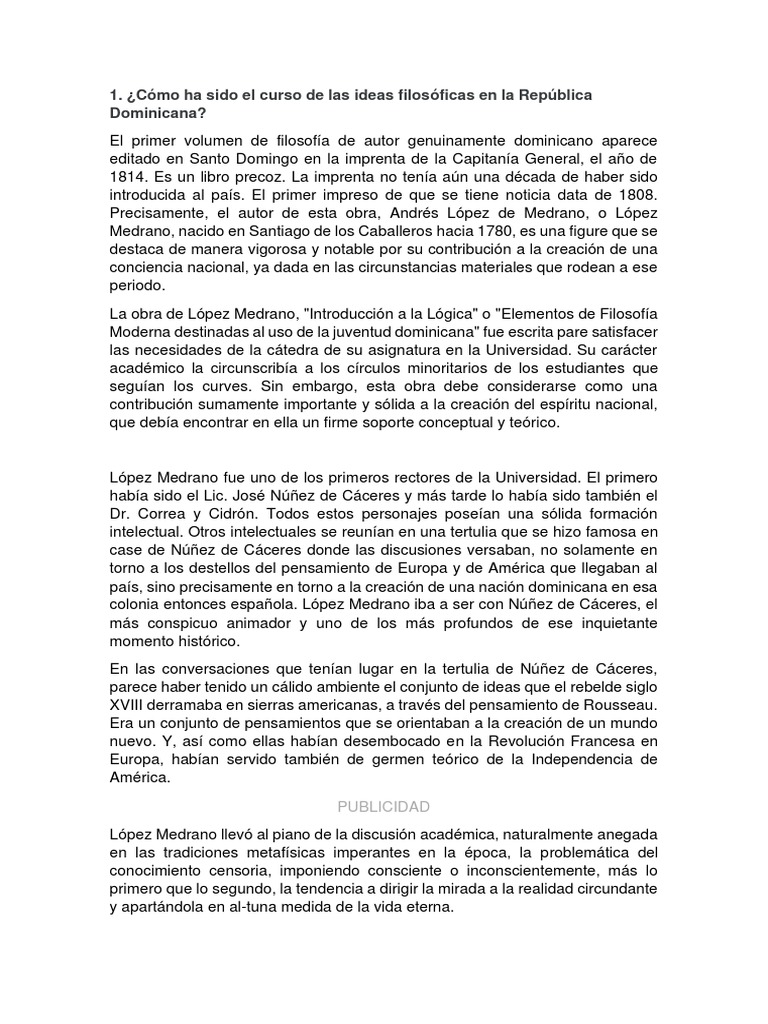 1. ¿Cómo ha sido el curso de las ideas filosóficas en la República Dominicana?

El primer volumen de filosofía de autor genuinamente dominicano aparece editado en Santo Domingo en la imprenta de la Capitanía General, el año de 1814. Es un libro precoz. La imprenta no tenía aún una década de haber sido introducida al país. El primer impreso de que se tiene noticia data de 1808. Precisamente, el autor de esta obra, Andrés López de Medrano, o López Medrano, nacido en Santiago de los Caballeros hacia 1780, es una figure que se destaca de manera vigorosa y notable por su contribución a la creación de una conciencia nacional, ya dada en las circunstancias materiales que rodean a ese periodo.

La obra de López Medrano, "Introducción a la Lógica" o "Elementos de Filosofía Moderna destinadas al uso de la juventud dominicana" fue escrita pare satisfacer las necesidades de la cátedra de su asignatura en la Universidad. Su carácter académico la circunscribía a los círculos minoritarios de los estudiantes que seguían los curves. Sin embargo, esta obra debe considerarse como una contribución sumamente importante y sólida a la creación del espíritu nacional, que debía encontrar en ella un firme soporte conceptual y teórico.

López Medrano fue uno de los primeros rectores de la Universidad. El primero había sido el Lic. José Núñez de Cáceres y más tarde lo había sido también el Dr. Correa y Cidrón. Todos estos personajes poseían una sólida formación intelectual. Otros intelectuales se reunían en una tertulia que se hizo famosa en case de Núñez de Cáceres donde las discusiones versaban, no solamente en torno a los destellos del pensamiento de Europa y de América que llegaban al país, sino precisamente en torno a la creación de una nación dominicana en esa colonia entonces española. López Medrano iba a ser con Núñez de Cáceres, el más conspicuo animador y uno de los más profundos de ese inquietante momento histórico.

En las conversaciones que tenían lugar en la tertulia de Núñez de Cáceres, parece haber tenido un cálido ambiente el conjunto de ideas que el rebelde siglo XVIII derramaba en sierras americanas, a través del pensamiento de Rousseau. Era un conjunto de pensamientos que se orientaban a la creación de un mundo nuevo. Y, así como ellas habían desembocado en la Revolución Francesa en Europa, habían servido también de germen teórico de la Independencia de América.

PUBLICIDAD

López Medrano llevó al piano de la discusión académica, naturalmente anegada en las tradiciones metafísicas imperantes en la época, la problemática del conocimiento censoria, imponiendo consciente o inconscientemente, más lo primero que lo segundo, la tendencia a dirigir la mirada a la realidad circundante y apartándola en al-tuna medida de la vida eterna.